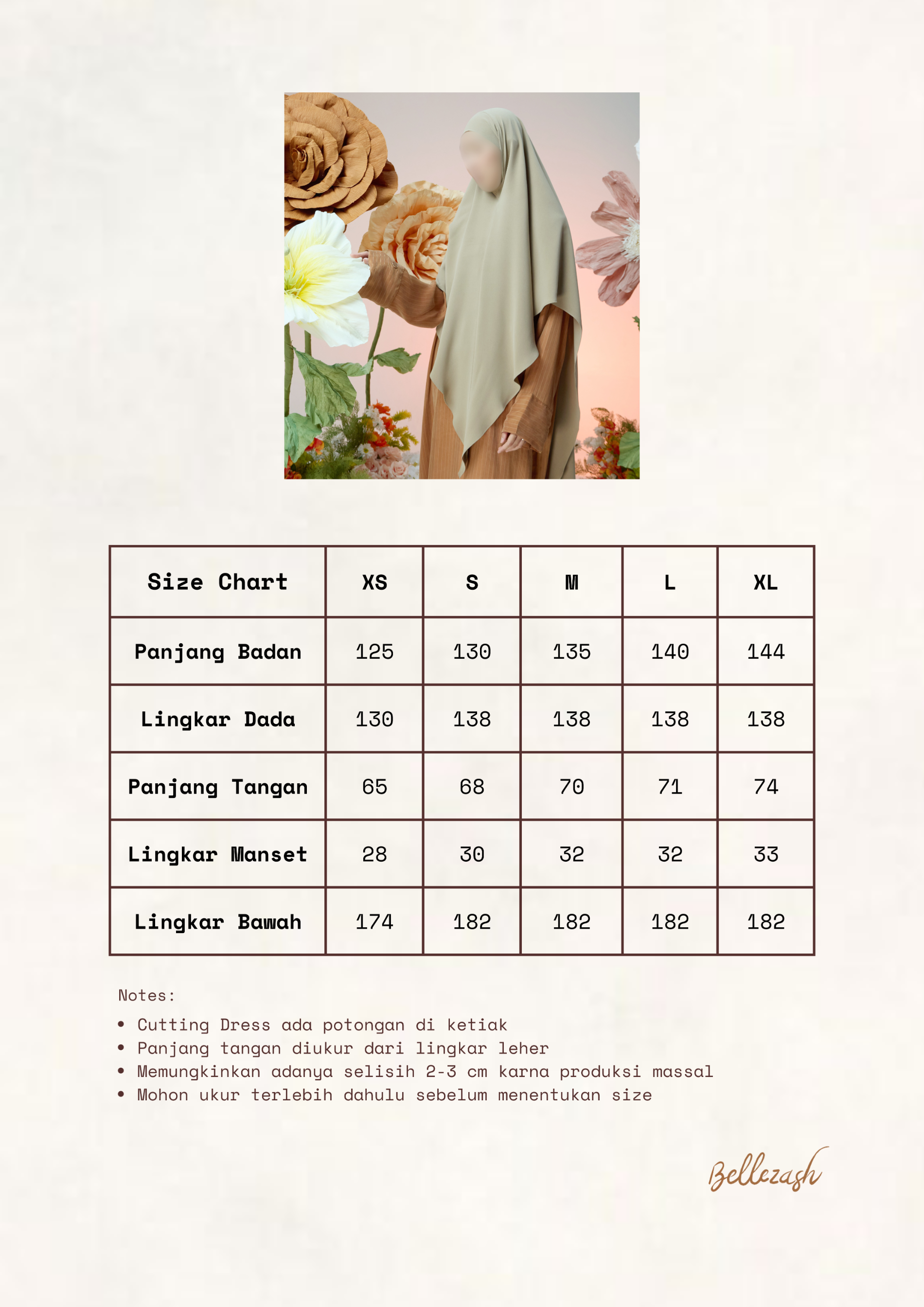 | Size Chart | XS | S | M | L | XL |
|---|---|---|---|---|---|
| Panjang Badan | 125 | 130 | 135 | 140 | 144 |
| Lingkar Dada | 130 | 138 | 138 | 138 | 138 |
| Panjang Tangan | 65 | 68 | 70 | 71 | 74 |
| Lingkar Manset | 28 | 30 | 32 | 32 | 33 |
| Lingkar Bawah | 174 | 182 | 182 | 182 | 182 |

Notes:
• Cutting Dress ada potongan di ketiak
• Panjang tangan diukur dari lingkar leher
• Memungkinkan adanya selisih 2-3 cm karna produksi massal
• Mohon ukur terlebih dahulu sebelum menentukan size

Bellezash